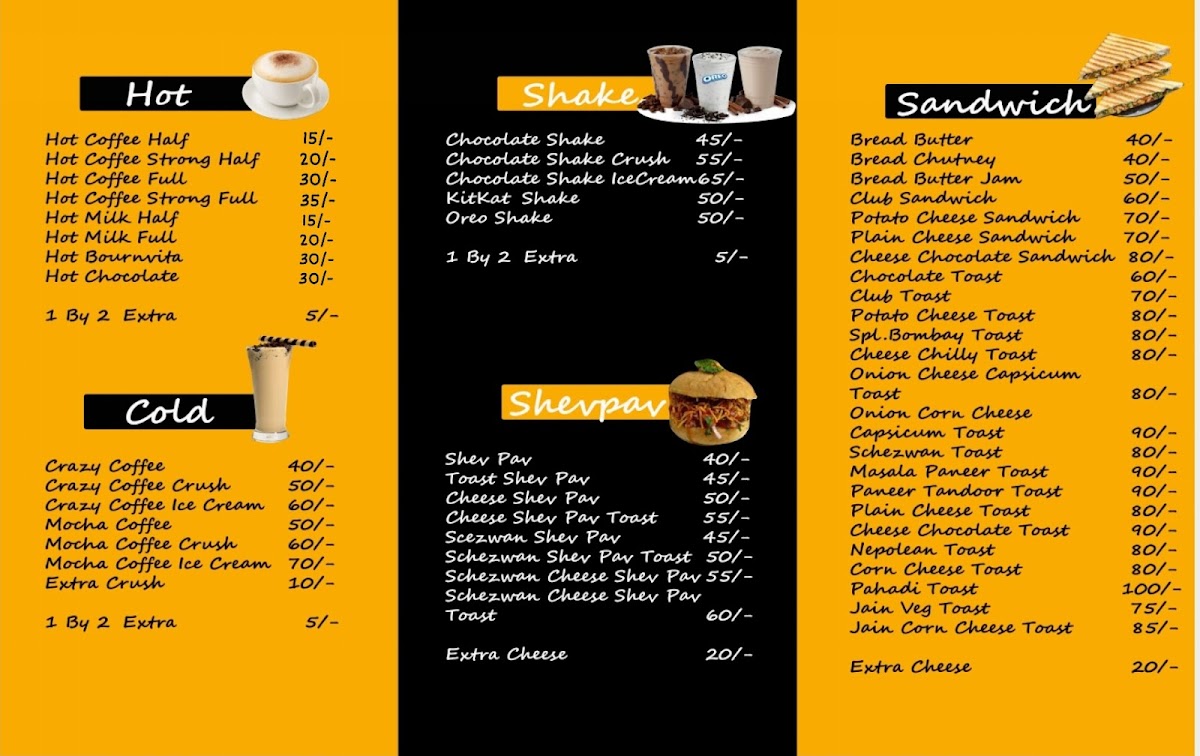 Hot

Hot Coffee Half 15/-
Hot Coffee Strong Half 20/-
Hot Coffee Full 30/-
Hot Coffee Strong Full 35/-
Hot Milk Half 15/-
Hot Milk Full 20/-
Hot Bournvita 30/-
Hot Chocolate 30/-

1 By 2 Extra 5/-

Cold

Crazy Coffee 40/-
Crazy Coffee Crush 50/-
Crazy Coffee Ice Cream 60/-
Mocha Coffee 50/-
Mocha Coffee Crush 60/-
Mocha Coffee Ice Cream 70/-
Extra Crush 10/-

1 By 2 Extra 5/-

Shake

OREO

Chocolate Shake 45/-
Chocolate Shake Crush 55/-
Chocolate Shake IceCream 65/-
KitKat Shake 50/-
Oreo Shake 50/-

1 By 2 Extra 5/-

Shevpav

Shev Pav 40/-
Toast Shev Pav 45/-
Cheese Shev Pav 50/-
Cheese Shev Pav Toast 55/-
Scezwan Shev Pav 45/-
Schezwan Shev Pav Toast 50/-
Schezwan Cheese Shev Pav 55/-
Schezwan Cheese Shev Pav Toast 60/-

Extra Cheese 20/-

Sandwich

Bread Butter 40/-
Bread Chutney 40/-
Bread Butter Jam 50/-
Club Sandwich 60/-
Potato Cheese Sandwich 70/-
Plain Cheese Sandwich 70/-
Cheese Chocolate Sandwich 80/-
Chocolate Toast 60/-
Club Toast 70/-
Potato Cheese Toast 80/-
Spl.Bombay Toast 80/-
Cheese Chilly Toast 80/-
Onion Cheese Capsicum Toast 80/-
Onion Corn Cheese Capsicum Toast 90/-
Schezwan Toast 80/-
Masala Paneer Toast 90/-
Paneer Tandoor Toast 90/-
Plain Cheese Toast 80/-
Cheese Chocolate Toast 90/-
Nepolean Toast 80/-
Corn Cheese Toast 80/-
Pahadi Toast 100/-
Jain Veg Toast 75/-
Jain Corn Cheese Toast 85/-

Extra Cheese 20/-